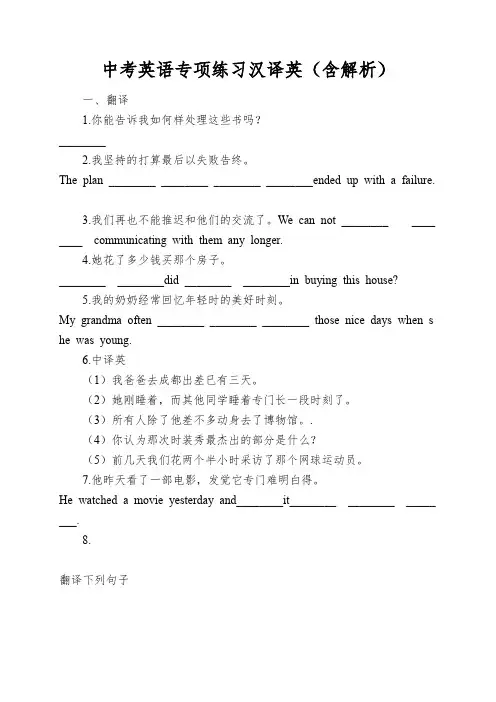 中考英语专项练习汉译英（含解析）

一、翻译

1.你能告诉我如何样处理这些书吗？

________

2.我坚持的打算最后以失败告终。

The plan ________ ________ ________ ________ended up with a failure.

3.我们再也不能推迟和他们的交流了。We can not ________ ________ communicating with them any longer.

4.她花了多少钱买那个房子。

________ ________did ________ ________in buying this house?

5.我的奶奶经常回忆年轻时的美好时刻。

My grandma often ________ ________ ________ those nice days when she was young.

6.中译英

（1）我爸爸去成都出差已有三天。

（2）她刚睡着，而其他同学睡着专门长一段时刻了。

（3）所有人除了他差不多动身去了博物馆。.

（4）你认为那次时装秀最杰出的部分是什么？

（5）前几天我们花两个半小时采访了那个网球运动员。

7.他昨天看了一部电影，发觉它专门难明白得。

He watched a movie yesterday and________it________ ________ ________.

8.

翻译下列句子